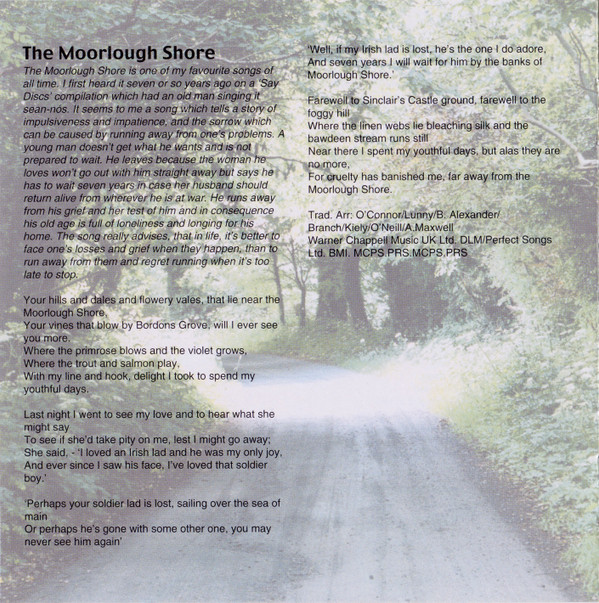 The Moorlough Shore

The Moorlough Shore is one of my favourite songs of all time. I first heard it seven or so years ago on a 'Say Discs' compilation which had an old man singing it sean-nós. It seems to me a song which tells a story of impulsiveness and impatience, and the sorrow which can be caused by running away from one's problems. A young man doesn't get what he wants and is not prepared to wait. He leaves because the woman he loves won't go out with him straight away but says he has to wait seven years in case her husband should return alive from wherever he is at war. He runs away from his grief and her test of him and in consequence his old age is full of loneliness and longing for his home. The song really advises, that in life, it's better to face one's losses and grief when they happen, than to run away from them and regret running when it's too late to stop.

Your hills and dales and flowery vales, that lie near the Moorlough Shore,
Your vines that blow by Bordons Grove, will I ever see you more.
Where the primrose blows and the violet grows,
Where the trout and salmon play,
With my line and hook, delight I took to spend my youthful days.

Last night I went to see my love and to hear what she might say
To see if she'd take pity on me, lest I might go away;
She said, - 'I loved an Irish lad and he was my only joy,
And ever since I saw his face, I've loved that soldier boy.'

'Perhaps your soldier lad is lost, sailing over the sea of main
Or perhaps he's gone with some other one, you may never see him again'

'Well, if my Irish lad is lost, he's the one I do adore,
And seven years I will wait for him by the banks of Moorlough Shore.'

Farewell to Sinclair's Castle ground, farewell to the foggy hill
Where the linen webs lie bleaching silk and the bawdeen stream runs still
Near there I spent my youthful days, but alas they are no more,
For cruelty has banished me, far away from the Moorlough Shore.

Trad. Arr: O'Connor/Lunny/B. Alexander/ Branch/Kiely/O'Neill/A.Maxwell
Warner Chappell Music UK Ltd. DLM/Perfect Songs Ltd. BMI. MCPS.PRS.MCPS.PRS